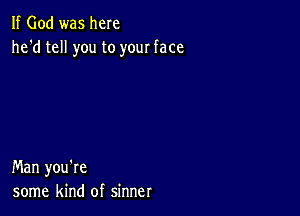 If God was here
he'd tell you to your face

Man you're
some kind of sinner